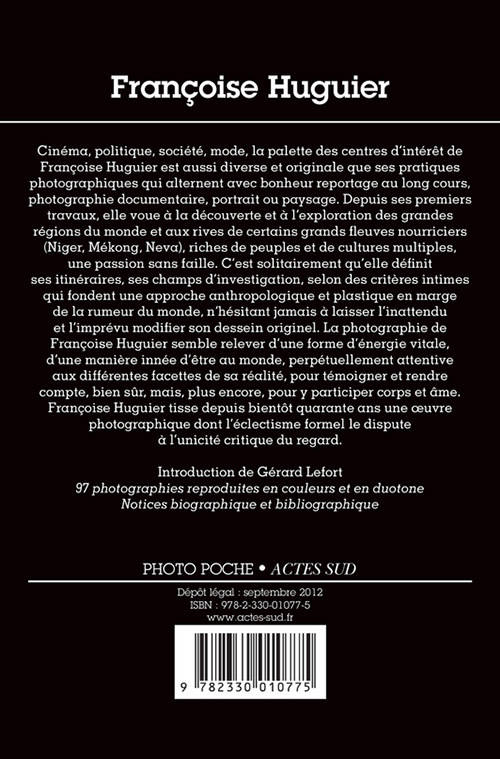 Françoise Huguier

Cinéma, politique, société, mode, la palette des centres d'intérêt de Françoise Huguier est aussi diverse et originale que ses pratiques photographiques qui alternent avec bonheur reportage au long cours, photographie documentaire, portrait ou paysage. Depuis ses premiers travaux, elle voue à la découverte et à l'exploration des grandes régions du monde et aux rives de certains grands fleuves nourriciers (Niger, Mékong, Neva), riches de peuples et de cultures multiples, une passion sans faille. C'est solitairement qu'elle définit ses itinéraires, ses champs d'investigation, selon des critères intimes qui fondent une approche anthropologique et plastique en marge de la rumeur du monde, n'hésitant jamais à laisser l'inattendu et l'imprévu modifier son dessein originel. La photographie de Françoise Huguier semble relever d'une forme d'énergie vitale, d'une manière innée d'être au monde, perpétuellement attentive aux différentes facettes de sa réalité, pour témoigner et rendre compte, bien sûr, mais, plus encore, pour y participer corps et âme. Françoise Huguier tisse depuis bientôt quarante ans une œuvre photographique dont l'éclectisme formel le dispute à l'unicité critique du regard.

Introduction de Gérard Lefort
97 photographies reproduites en couleurs et en duotone
Notices biographique et bibliographique

PHOTO POCHE • ACTES SUD

Dépôt légal : septembre 2012
ISBN : 978-2-330-01077-5
www.actes-sud.fr

9 782330 010775